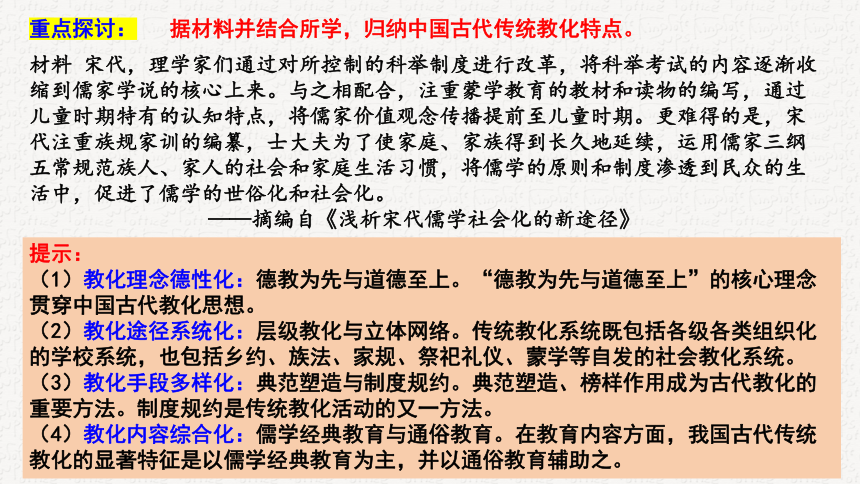 重点探讨： 据材料并结合所学，归纳中国古代传统教化特点。

材料 宋代，理学家们通过对所控制的科举制度进行改革，将科举考试的内容逐渐收缩到儒家学说的核心上来。与之相配合，注重蒙学教育的教材和读物的编写，通过儿童时期特有的认知特点，将儒家价值观念传播提前至儿童时期。更难得的是，宋代注重族规家训的编纂，士大夫为了使家庭、家族得到长久地延续，运用儒家三纲五常规范族人、家人的社会和家庭生活习惯，将儒学的原则和制度渗透到民众的生活中，促进了儒学的世俗化和社会化。

——摘编自《浅析宋代儒学社会化的新途径》

提示：
（1）教化理念德性化：德教为先与道德至上。“德教为先与道德至上”的核心理念贯穿中国古代教化思想。
（2）教化途径系统化：层级教化与立体网络。传统教化系统既包括各级各类组织化的学校系统，也包括乡约、族法、家规、祭祀礼仪、蒙学等自发的社会教化系统。
（3）教化手段多样化：典范塑造与制度规约。典范塑造、榜样作用成为古代教化的重要方法。制度规约是传统教化活动的又一方法。
（4）教化内容综合化：儒学经典教育与通俗教育。在教育内容方面，我国古代传统教化的显著特征是以儒学经典教育为主，并以通俗教育辅助之。